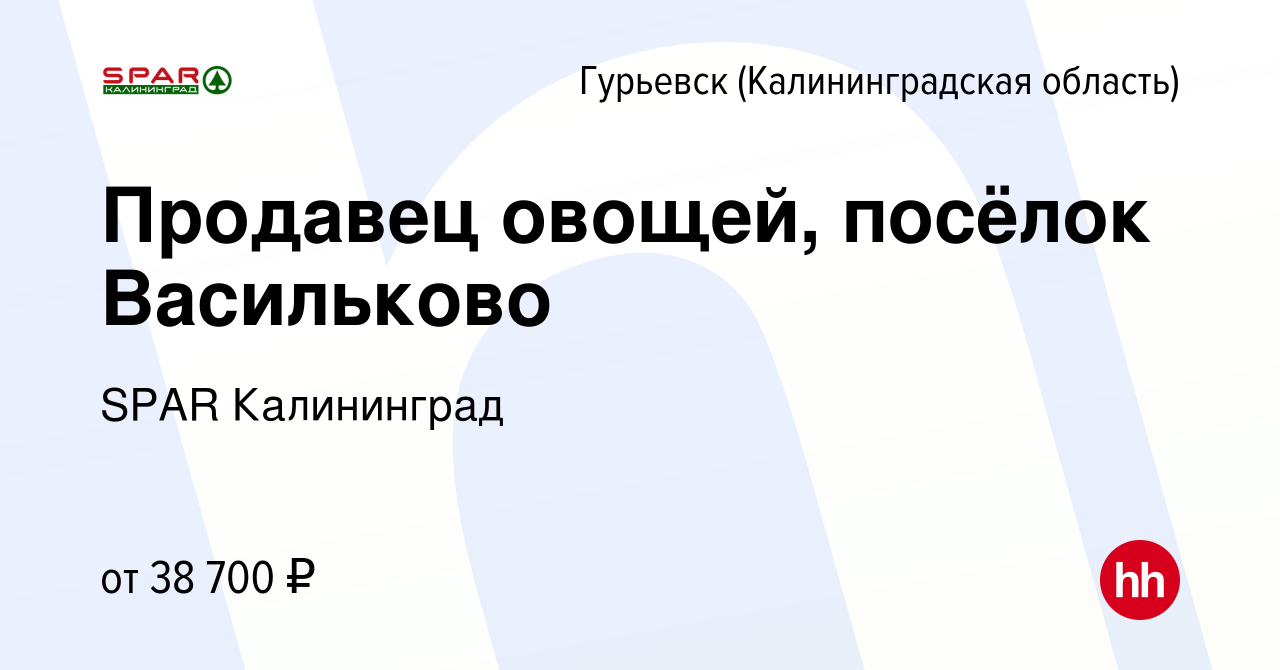 SPAR
КАЛИНИНГРАД

Гурьевск (Калининградская область)

Продавец овощей, посёлок Васильково

SPAR Калининград

от 38 700 ₽

hh